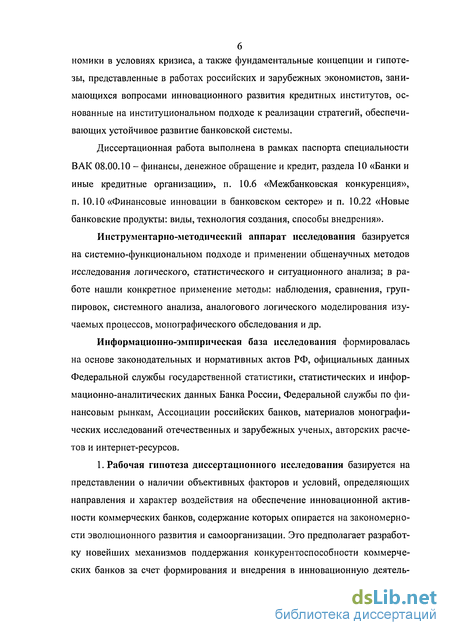 6

номики в условиях кризиса, а также фундаментальные концепции и гипотезы, представленные в работах российских и зарубежных экономистов, занимающихся вопросами инновационного развития кредитных институтов, основанные на институциональном подходе к реализации стратегий, обеспечивающих устойчивое развитие банковской системы.

Диссертационная работа выполнена в рамках паспорта специальности ВАК 08.00.10 – финансы, денежное обращение и кредит, раздела 10 «Банки и иные кредитные организации», п. 10.6 «Межбанковская конкуренция», п. 10.10 «Финансовые инновации в банковском секторе» и п. 10.22 «Новые банковские продукты: виды, технология создания, способы внедрения».

Инструментарно-методический аппарат исследования базируется на системно-функциональном подходе и применении общенаучных методов исследования логического, статистического и ситуационного анализа; в работе нашли конкретное применение методы: наблюдения, сравнения, группировок, системного анализа, аналогового логического моделирования изучаемых процессов, монографического обследования и др.

Информационно-эмпирическая база исследования формировалась на основе законодательных и нормативных актов РФ, официальных данных Федеральной службы государственной статистики, статистических и информационно-аналитических данных Банка России, Федеральной службы по финансовым рынкам, Ассоциации российских банков, материалов монографических исследований отечественных и зарубежных ученых, авторских расчетов и интернет-ресурсов.

1. Рабочая гипотеза диссертационного исследования базируется на представлении о наличии объективных факторов и условий, определяющих направления и характер воздействия на обеспечение инновационной активности коммерческих банков, содержание которых опирается на закономерности эволюционного развития и самоорганизации. Это предполагает разработку новейших механизмов поддержания конкурентоспособности коммерческих банков за счет формирования и внедрения в инновационную деятель-

dsLib.net
библиотека диссертаций